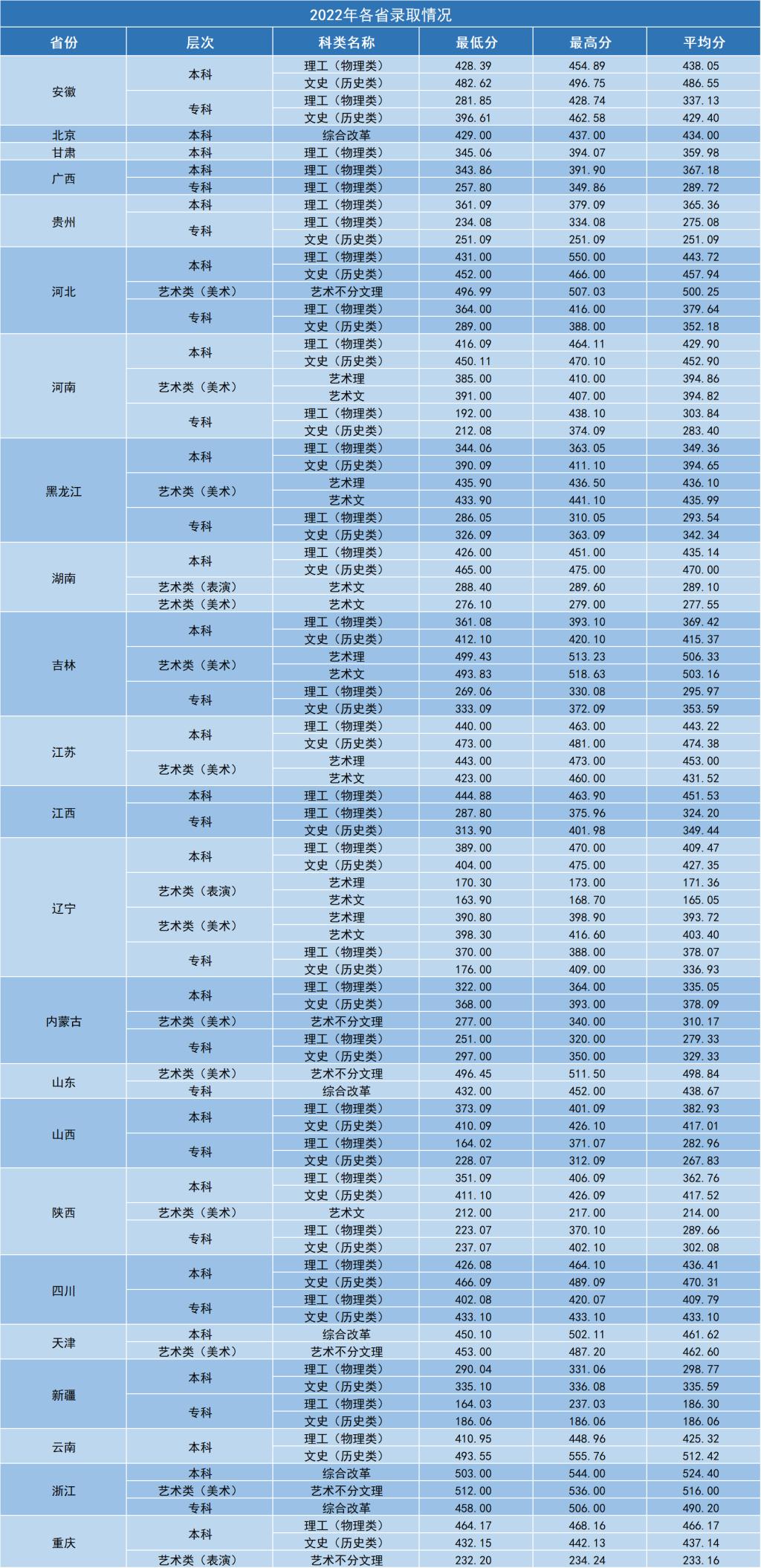 2022年各省录取情况

| 省份 | 层次 | 科类名称 | 最低分 | 最高分 | 平均分 |
|---|---|---|---|---|---|
| 安徽 | 本科 | 理工（物理类） | 428.39 | 454.89 | 438.05 |
| | | 文史（历史类） | 482.62 | 496.75 | 486.55 |
| | 专科 | 理工（物理类） | 281.85 | 428.74 | 337.13 |
| | | 文史（历史类） | 396.61 | 462.58 | 429.40 |
| 北京 | 本科 | 综合改革 | 429.00 | 437.00 | 434.00 |
| 甘肃 | 本科 | 理工（物理类） | 345.06 | 394.07 | 359.98 |
| 广西 | 本科 | 理工（物理类） | 343.86 | 391.90 | 367.18 |
| | 专科 | 理工（物理类） | 257.80 | 349.86 | 289.72 |
| 贵州 | 本科 | 理工（物理类） | 361.09 | 379.09 | 365.36 |
| | 专科 | 理工（物理类） | 234.08 | 334.08 | 275.08 |
| | | 文史（历史类） | 251.09 | 251.09 | 251.09 |
| 河北 | 本科 | 理工（物理类） | 431.00 | 550.00 | 443.72 |
| | | 文史（历史类） | 452.00 | 466.00 | 457.94 |
| | 艺术类（美术） | 艺术不分文理 | 496.99 | 507.03 | 500.25 |
| | 专科 | 理工（物理类） | 364.00 | 416.00 | 379.64 |
| | | 文史（历史类） | 289.00 | 388.00 | 352.18 |
| 河南 | 本科 | 理工（物理类） | 416.09 | 464.11 | 429.90 |
| | | 文史（历史类） | 450.11 | 470.10 | 452.90 |
| | 艺术类（美术） | 艺术理 | 385.00 | 410.00 | 394.86 |
| | | 艺术文 | 391.00 | 407.00 | 394.82 |
| | 专科 | 理工（物理类） | 192.00 | 438.10 | 303.84 |
| | | 文史（历史类） | 212.08 | 374.09 | 283.40 |
| 黑龙江 | 本科 | 理工（物理类） | 344.06 | 363.05 | 349.36 |
| | | 文史（历史类） | 390.09 | 411.10 | 394.65 |
| | 艺术类（美术） | 艺术理 | 435.90 | 436.50 | 436.10 |
| | | 艺术文 | 433.90 | 441.10 | 435.99 |
| | 专科 | 理工（物理类） | 286.05 | 310.05 | 293.54 |
| | | 文史（历史类） | 326.09 | 363.09 | 342.34 |
| 湖南 | 本科 | 理工（物理类） | 426.00 | 451.00 | 435.14 |
| | | 文史（历史类） | 465.00 | 475.00 | 470.00 |
| | 艺术类（表演） | 艺术文 | 288.40 | 289.60 | 289.10 |
| | 艺术类（美术） | 艺术文 | 276.10 | 279.00 | 277.55 |
| 吉林 | 本科 | 理工（物理类） | 361.08 | 393.10 | 369.42 |
| | | 文史（历史类） | 412.10 | 420.10 | 415.37 |
| | 艺术类（美术） | 艺术理 | 499.43 | 513.23 | 506.33 |
| | | 艺术文 | 493.83 | 518.63 | 503.16 |
| | 专科 | 理工（物理类） | 269.06 | 330.08 | 295.97 |
| | | 文史（历史类） | 333.09 | 372.09 | 353.59 |
| 江苏 | 本科 | 理工（物理类） | 440.00 | 463.00 | 443.22 |
| | | 文史（历史类） | 473.00 | 481.00 | 474.38 |
| | 艺术类（美术） | 艺术理 | 443.00 | 473.00 | 453.00 |
| | | 艺术文 | 423.00 | 460.00 | 431.52 |
| 江西 | 本科 | 理工（物理类） | 444.88 | 463.90 | 451.53 |
| | 专科 | 理工（物理类） | 287.80 | 375.96 | 324.20 |
| | | 文史（历史类） | 313.90 | 401.98 | 349.44 |
| 辽宁 | 本科 | 理工（物理类） | 389.00 | 470.00 | 409.47 |
| | | 文史（历史类） | 404.00 | 475.00 | 427.35 |
| | 艺术类（表演） | 艺术理 | 170.30 | 173.00 | 171.36 |
| | | 艺术文 | 163.90 | 168.70 | 165.05 |
| | 艺术类（美术） | 艺术理 | 390.80 | 398.90 | 393.72 |
| | | 艺术文 | 398.30 | 416.60 | 403.40 |
| | 专科 | 理工（物理类） | 370.00 | 388.00 | 378.07 |
| | | 文史（历史类） | 176.00 | 409.00 | 336.93 |
| 内蒙古 | 本科 | 理工（物理类） | 322.00 | 364.00 | 335.05 |
| | | 文史（历史类） | 368.00 | 393.00 | 378.09 |
| | 艺术类（美术） | 艺术不分文理 | 277.00 | 340.00 | 310.17 |
| | 专科 | 理工（物理类） | 251.00 | 320.00 | 279.33 |
| | | 文史（历史类） | 297.00 | 350.00 | 329.33 |
| 山东 | 艺术类（美术） | 艺术不分文理 | 496.45 | 511.50 | 498.84 |
| | 专科 | 综合改革 | 432.00 | 452.00 | 438.67 |
| 山西 | 本科 | 理工（物理类） | 373.09 | 401.09 | 382.93 |
| | | 文史（历史类） | 410.09 | 426.10 | 417.01 |
| | 专科 | 理工（物理类） | 164.02 | 371.07 | 282.96 |
| | | 文史（历史类） | 228.07 | 312.09 | 267.83 |
| 陕西 | 本科 | 理工（物理类） | 351.09 | 406.09 | 362.76 |
| | | 文史（历史类） | 411.10 | 426.09 | 417.52 |
| | 艺术类（美术） | 艺术文 | 212.00 | 217.00 | 214.00 |
| | 专科 | 理工（物理类） | 223.07 | 370.10 | 289.66 |
| | | 文史（历史类） | 237.07 | 402.10 | 302.08 |
| 四川 | 本科 | 理工（物理类） | 426.08 | 464.10 | 436.41 |
| | | 文史（历史类） | 466.09 | 489.09 | 470.31 |
| | 专科 | 理工（物理类） | 402.08 | 420.07 | 409.79 |
| | | 文史（历史类） | 433.10 | 433.10 | 433.10 |
| 天津 | 本科 | 综合改革 | 450.10 | 502.11 | 461.62 |
| | 艺术类（美术） | 艺术不分文理 | 453.00 | 487.20 | 462.60 |
| 新疆 | 本科 | 理工（物理类） | 290.04 | 331.06 | 298.77 |
| | | 文史（历史类） | 335.10 | 336.08 | 335.59 |
| | 专科 | 理工（物理类） | 164.03 | 237.03 | 186.30 |
| | | 文史（历史类） | 186.06 | 186.06 | 186.06 |
| 云南 | 本科 | 理工（物理类） | 410.95 | 448.96 | 425.32 |
| | | 文史（历史类） | 493.55 | 555.76 | 512.42 |
| 浙江 | 本科 | 综合改革 | 503.00 | 544.00 | 524.40 |
| | 艺术类（美术） | 艺术不分文理 | 512.00 | 536.00 | 516.00 |
| | 专科 | 综合改革 | 458.00 | 506.00 | 490.20 |
| 重庆 | 本科 | 理工（物理类） | 464.17 | 468.16 | 466.17 |
| | | 文史（历史类） | 432.15 | 442.13 | 437.14 |
| | 艺术类（表演） | 艺术不分文理 | 232.20 | 234.24 | 233.16 |